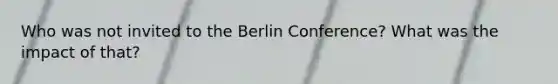 Who was not invited to the Berlin Conference? What was the impact of that?